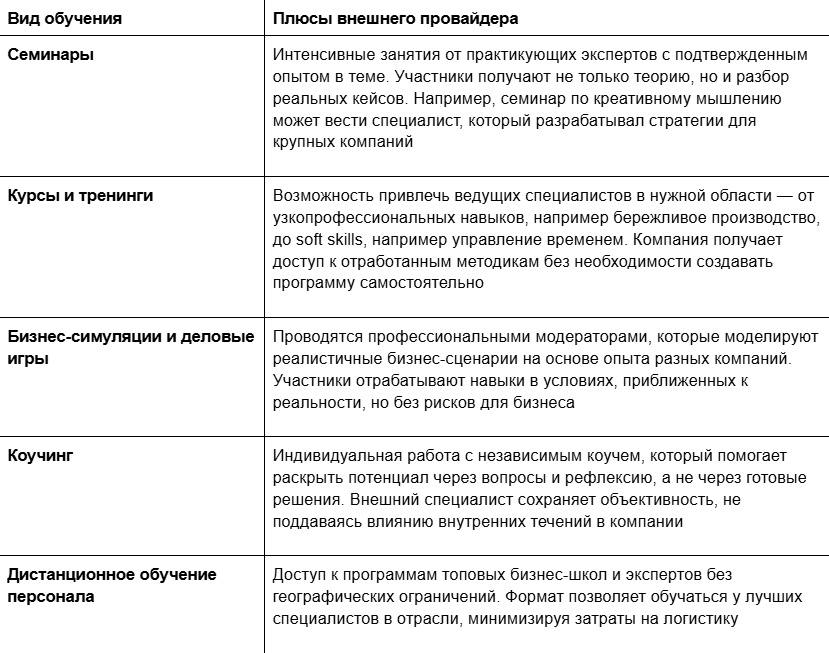 | Вид обучения | Плюсы внешнего провайдера |
|---|---|
| Семинары | Интенсивные занятия от практикующих экспертов с подтвержденным опытом в теме. Участники получают не только теорию, но и разбор реальных кейсов. Например, семинар по креативному мышлению может вести специалист, который разрабатывал стратегии для крупных компаний |
| Курсы и тренинги | Возможность привлечь ведущих специалистов в нужной области — от узкопрофессиональных навыков, например бережливое производство, до soft skills, например управление временем. Компания получает доступ к отработанным методикам без необходимости создавать программу самостоятельно |
| Бизнес-симуляции и деловые игры | Проводятся профессиональными модераторами, которые моделируют реалистичные бизнес-сценарии на основе опыта разных компаний. Участники отрабатывают навыки в условиях, приближенных к реальности, но без рисков для бизнеса |
| Коучинг | Индивидуальная работа с независимым коучем, который помогает раскрыть потенциал через вопросы и рефлексию, а не через готовые решения. Внешний специалист сохраняет объективность, не поддаваясь влиянию внутренних течений в компании |
| Дистанционное обучение персонала | Доступ к программам топовых бизнес-школ и экспертов без географических ограничений. Формат позволяет обучаться у лучших специалистов в отрасли, минимизируя затраты на логистику |